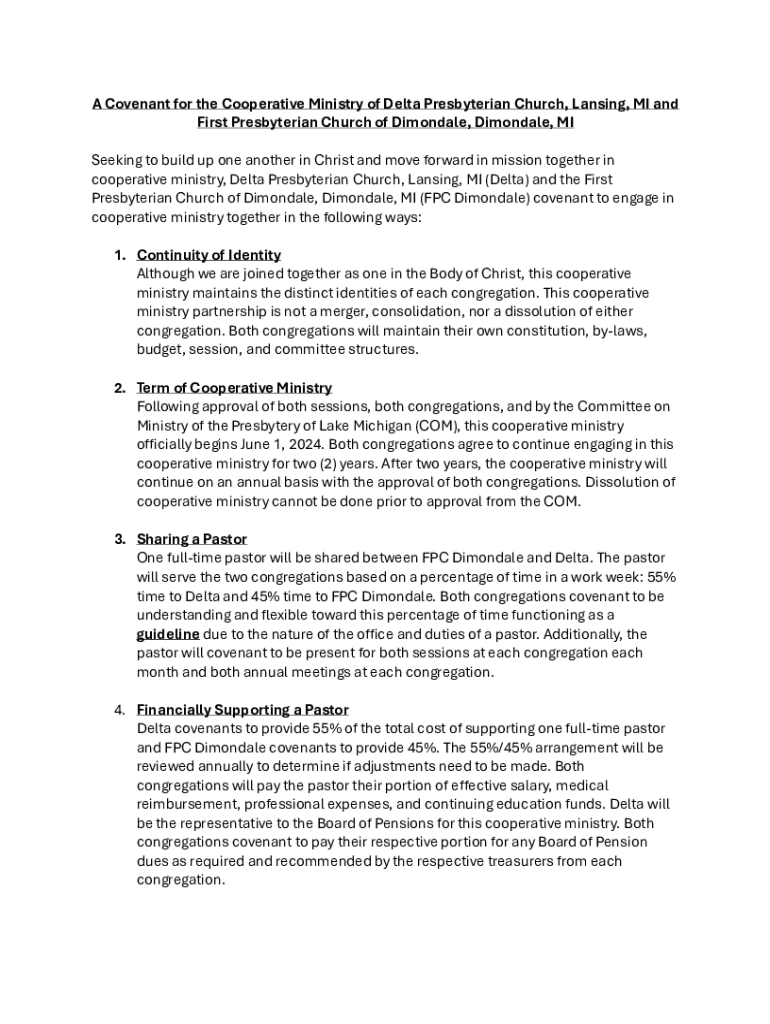 A Covenant for the Cooperative Ministry of Delta Presbyterian Church, Lansing, MI and First Presbyterian Church of Dimondale, Dimondale, MI

Seeking to build up one another in Christ and move forward in mission together in cooperative ministry, Delta Presbyterian Church, Lansing, MI (Delta) and the First Presbyterian Church of Dimondale, Dimondale, MI (FPC Dimondale) covenant to engage in cooperative ministry together in the following ways:

1. Continuity of Identity
Although we are joined together as one in the Body of Christ, this cooperative ministry maintains the distinct identities of each congregation. This cooperative ministry partnership is not a merger, consolidation, nor a dissolution of either congregation. Both congregations will maintain their own constitution, by-laws, budget, session, and committee structures.

2. Term of Cooperative Ministry
Following approval of both sessions, both congregations, and by the Committee on Ministry of the Presbytery of Lake Michigan (COM), this cooperative ministry officially begins June 1, 2024. Both congregations agree to continue engaging in this cooperative ministry for two (2) years. After two years, the cooperative ministry will continue on an annual basis with the approval of both congregations. Dissolution of cooperative ministry cannot be done prior to approval from the COM.

3. Sharing a Pastor
One full-time pastor will be shared between FPC Dimondale and Delta. The pastor will serve the two congregations based on a percentage of time in a work week: 55% time to Delta and 45% time to FPC Dimondale. Both congregations covenant to be understanding and flexible toward this percentage of time functioning as a guideline due to the nature of the office and duties of a pastor. Additionally, the pastor will covenant to be present for both sessions at each congregation each month and both annual meetings at each congregation.

4. Financially Supporting a Pastor
Delta covenants to provide 55% of the total cost of supporting one full-time pastor and FPC Dimondale covenants to provide 45%. The 55%/45% arrangement will be reviewed annually to determine if adjustments need to be made. Both congregations will pay the pastor their portion of effective salary, medical reimbursement, professional expenses, and continuing education funds. Delta will be the representative to the Board of Pensions for this cooperative ministry. Both congregations covenant to pay their respective portion for any Board of Pension dues as required and recommended by the respective treasurers from each congregation.